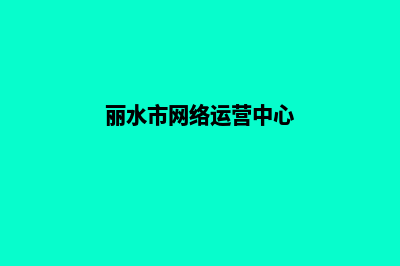 丽水市网络运营中心